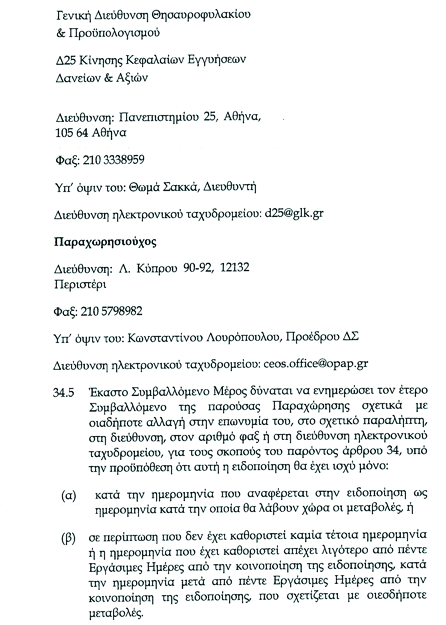 Γενική Διεύθυνση Θησαυροφυλακίου
& Προϋπολογισμού

Δ25 Κίνησης Κεφαλαίων Εγγυήσεων
Δανείων & Αξιών

Διεύθυνση: Πανεπιστημίου 25, Αθήνα,
105 64 Αθήνα

Φαξ: 210 3338959

Υπ' όψιν του: Θωμά Σακκά, Διευθυντή

Διεύθυνση ηλεκτρονικού ταχυδρομείου: d25@glk.gr

Παραχωρησιούχος

Διεύθυνση: Λ. Κύπρου 90-92, 12132
Περιστέρι

Φαξ: 210 5798982

Υπ' όψιν του: Κωνσταντίνου Λουρόπουλου, Προέδρου ΔΣ

Διεύθυνση ηλεκτρονικού ταχυδρομείου: ceos.office@opap.gr

34.5 Έκαστο Συμβαλλόμενο Μέρος δύναται να ενημερώσει τον έτερο Συμβαλλόμενο της παρούσας Παραχώρησης σχετικά με οιαδήποτε αλλαγή στην επωνυμία του, στο σχετικό παραλήπτη, στη διεύθυνση, στον αριθμό φαξ ή στη διεύθυνση ηλεκτρονικού ταχυδρομείου, για τους σκοπούς του παρόντος άρθρου 34, υπό την προϋπόθεση ότι αυτή η ειδοποίηση θα έχει ισχύ μόνο:

(α) κατά την ημερομηνία που αναφέρεται στην ειδοποίηση ως ημερομηνία κατά την οποία θα λάβουν χώρα οι μεταβολές, ή

(β) σε περίπτωση που δεν έχει καθοριστεί καμία τέτοια ημερομηνία ή η ημερομηνία που έχει καθοριστεί απέχει λιγότερο από πέντε Εργάσιμες Ημέρες από την κοινοποίηση της ειδοποίησης, κατά την ημερομηνία μετά από πέντε Εργάσιμες Ημέρες από την κοινοποίηση της ειδοποίησης, που σχετίζεται με οιεσδήποτε μεταβολές.